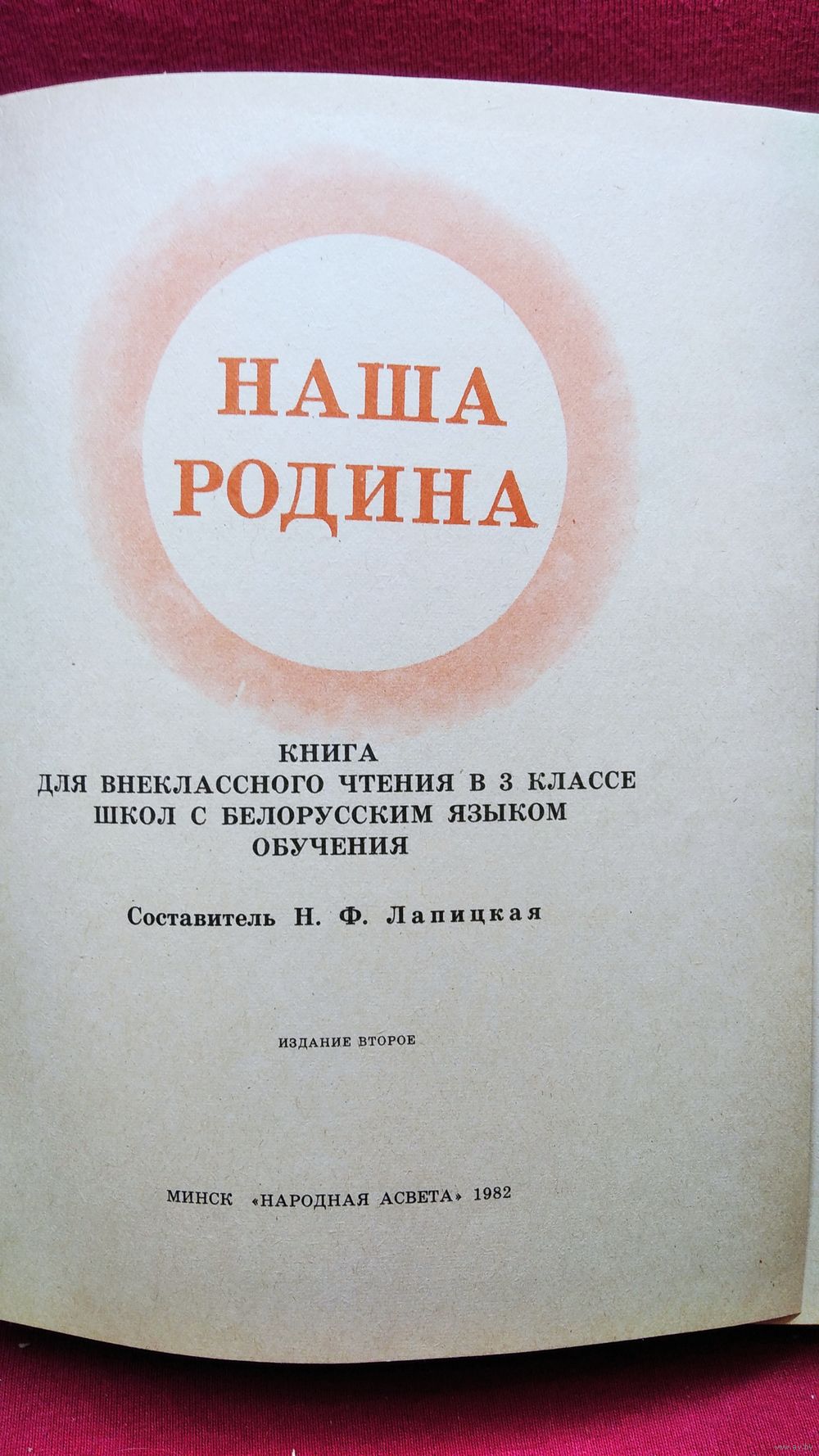 НАША
РОДИНА

КНИГА
ДЛЯ ВНЕКЛАССНОГО ЧТЕНИЯ В 3 КЛАССЕ
ШКОЛ С БЕЛОРУССКИМ ЯЗЫКОМ
ОБУЧЕНИЯ

Составитель Н. Ф. Лапицкая

ИЗДАНИЕ ВТОРОЕ

МИНСК «НАРОДНАЯ АСВЕТА» 1982